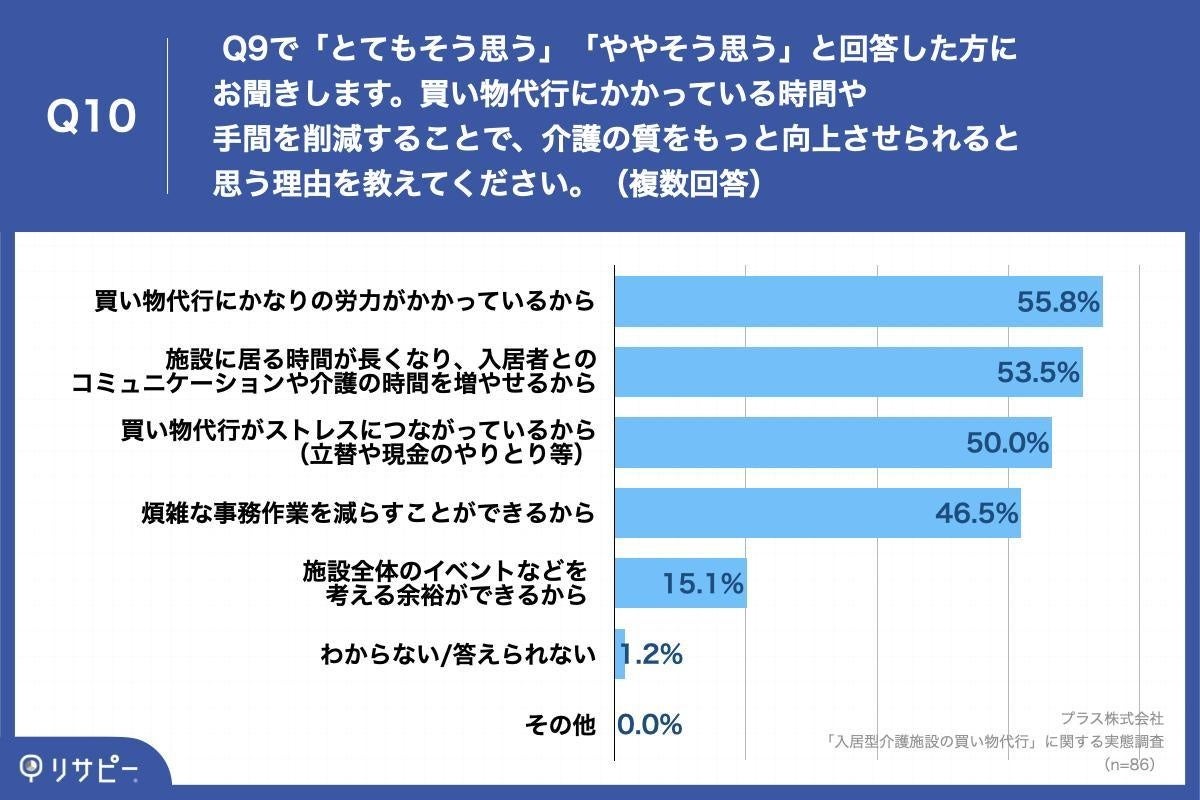 Q10

Q9で「とてもそう思う」「ややそう思う」と回答した方にお聞きします。買い物代行にかかっている時間や手間を削減することで、介護の質をもっと向上させられると思う理由を教えてください。（複数回答）

買い物代行にかなりの労力がかかっているから 55.8%

施設に居る時間が長くなり、入居者とのコミュニケーションや介護の時間を増やせるから 53.5%

買い物代行がストレスにつながっているから（立替や現金のやりとり等） 50.0%

煩雑な事務作業を減らすことができるから 46.5%

施設全体のイベントなどを考える余裕ができるから 15.1%

わからない/答えられない 1.2%

その他 0.0%

プラス株式会社
「入居型介護施設の買い物代行」に関する実態調査
（n=86）

リサピー